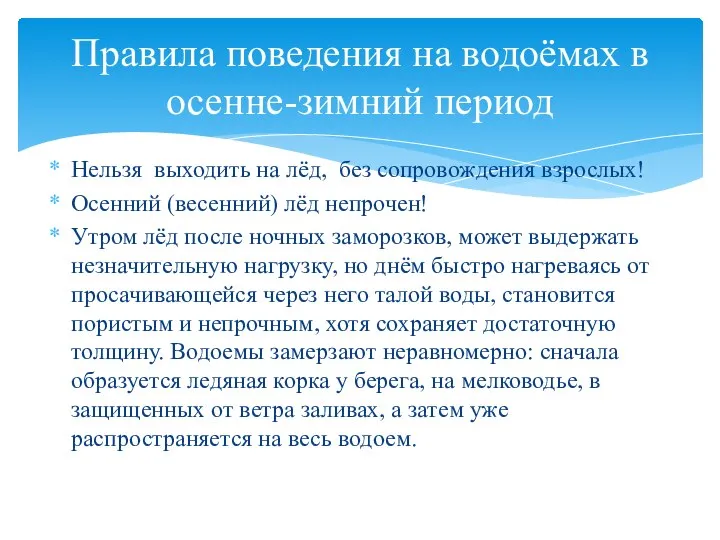 Правила поведения на водоёмах в осенне-зимний период

* Нельзя выходить на лёд, без сопровождения взрослых!
* Осенний (весенний) лёд непрочен!
* Утром лёд после ночных заморозков, может выдержать незначительную нагрузку, но днём быстро нагреваясь от просачивающейся через него талой воды, становится пористым и непрочным, хотя сохраняет достаточную толщину. Водоемы замерзают неравномерно: сначала образуется ледяная корка у берега, на мелководье, в защищенных от ветра заливах, а затем уже распространяется на весь водоем.